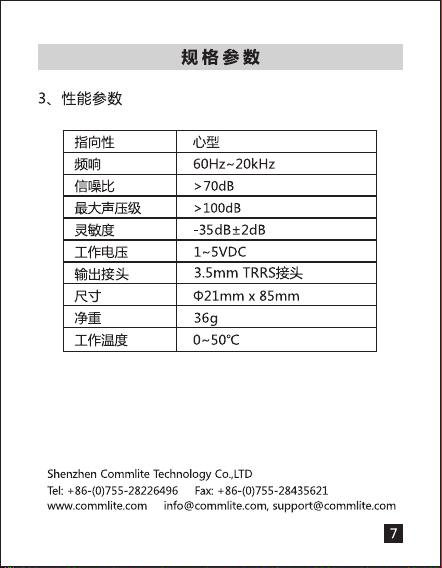 规格参数

3、性能参数

| 指向性 | 心型 |
|---|---|
| 频响 | 60Hz~20kHz |
| 信噪比 | >70dB |
| 最大声压级 | >100dB |
| 灵敏度 | -35dB±2dB |
| 工作电压 | 1~5VDC |
| 输出接头 | 3.5mm TRRS接头 |
| 尺寸 | Φ21mm x 85mm |
| 净重 | 36g |
| 工作温度 | 0~50℃ |

Shenzhen Commlite Technology Co.,LTD
Tel: +86-(0)755-28226496 Fax: +86-(0)755-28435621
www.commlite.com info@commlite.com, support@commlite.com

7